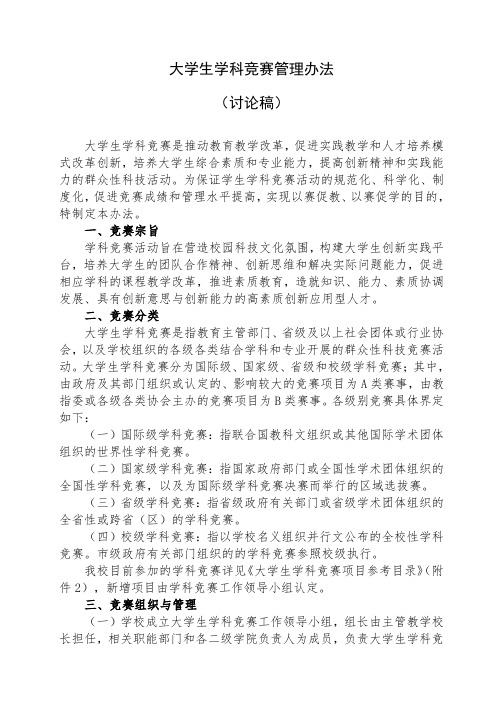 大学生学科竞赛管理办法

（讨论稿）

大学生学科竞赛是推动教育教学改革，促进实践教学和人才培养模式改革创新，培养大学生综合素质和专业能力，提高创新精神和实践能力的群众性科技活动。为保证学生学科竞赛活动的规范化、科学化、制度化，促进竞赛成绩和管理水平提高，实现以赛促教、以赛促学的目的，特制定本办法。

一、竞赛宗旨

学科竞赛活动旨在营造校园科技文化氛围，构建大学生创新实践平台，培养大学生的团队合作精神、创新思维和解决实际问题能力，促进相应学科的课程教学改革，推进素质教育，造就知识、能力、素质协调发展、具有创新意思与创新能力的高素质创新应用型人才。

二、竞赛分类

大学生学科竞赛是指教育主管部门、省级及以上社会团体或行业协会，以及学校组织的各级各类结合学科和专业开展的群众性科技竞赛活动。大学生学科竞赛分为国际级、国家级、省级和校级学科竞赛；其中，由政府及其部门组织或认定的、影响较大的竞赛项目为A类赛事，由教指委或各级各类协会主办的竞赛项目为B类赛事。各级别竞赛具体界定如下：

（一）国际级学科竞赛：指联合国教科文组织或其他国际学术团体组织的世界性学科竞赛。

（二）国家级学科竞赛：指国家政府部门或全国性学术团体组织的全国性学科竞赛，以及为国际级学科竞赛决赛而举行的区域选拔赛。

（三）省级学科竞赛：指省级政府有关部门或省级学术团体组织的全省性或跨省（区）的学科竞赛。

（四）校级学科竞赛：指以学校名义组织并行文公布的全校性学科竞赛。市级政府有关部门组织的的学科竞赛参照校级执行。

我校目前参加的学科竞赛详见《大学生学科竞赛项目参考目录》(附件2)，新增项目由学科竞赛工作领导小组认定。

三、竞赛组织与管理

（一）学校成立大学生学科竞赛工作领导小组，组长由主管教学校长担任，相关职能部门和各二级学院负责人为成员，负责大学生学科竞